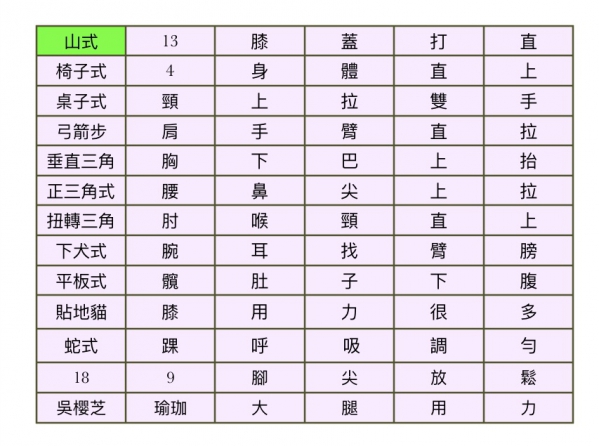 | 山式 | 13 | 膝 | 蓋 | 打 | 直 |
|---|---|---|---|---|---|
| 椅子式 | 4 | 身 | 體 | 直 | 上 |
| 桌子式 | 頸 | 上 | 拉 | 雙 | 手 |
| 弓箭步 | 肩 | 手 | 臂 | 直 | 拉 |
| 垂直三角 | 胸 | 下 | 巴 | 上 | 抬 |
| 正三角式 | 腰 | 鼻 | 尖 | 上 | 拉 |
| 扭轉三角 | 肘 | 喉 | 頸 | 直 | 上 |
| 下犬式 | 腕 | 耳 | 找 | 臂 | 膀 |
| 平板式 | 髖 | 肚 | 子 | 下 | 腹 |
| 貼地貓 | 膝 | 用 | 力 | 很 | 多 |
| 蛇式 | 踝 | 呼 | 吸 | 調 | 勻 |
| 18 | 9 | 腳 | 尖 | 放 | 鬆 |
| 吳櫻芝 | 瑜珈 | 大 | 腿 | 用 | 力 |